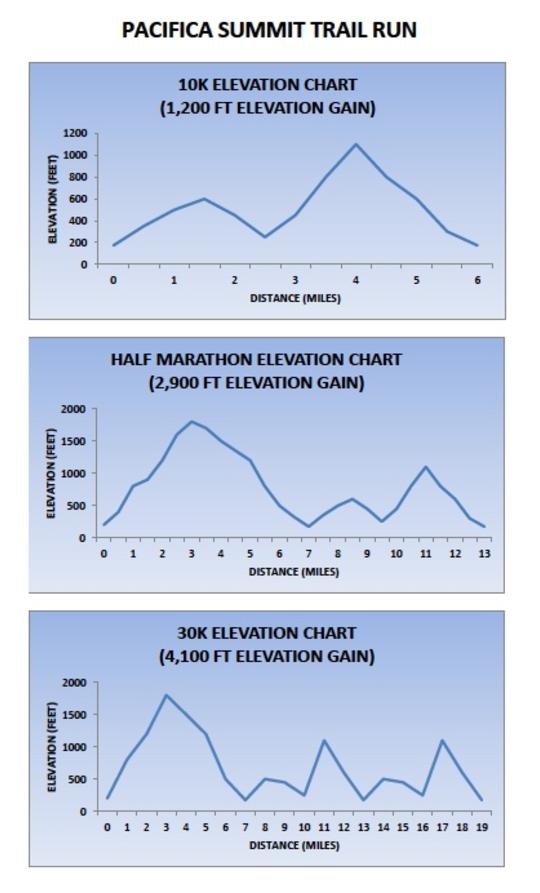 PACIFICA SUMMIT TRAIL RUN

10K ELEVATION CHART
(1,200 FT ELEVATION GAIN)

ELEVATION (FEET)
1200
1000
800
600
400
200
0
0 1 2 3 4 5 6
DISTANCE (MILES)

HALF MARATHON ELEVATION CHART
(2,900 FT ELEVATION GAIN)

ELEVATION (FEET)
2000
1500
1000
500
0
0 1 2 3 4 5 6 7 8 9 10 11 12 13
DISTANCE (MILES)

30K ELEVATION CHART
(4,100 FT ELEVATION GAIN)

ELEVATION (FEET)
2000
1500
1000
500
0
0 1 2 3 4 5 6 7 8 9 10 11 12 13 14 15 16 17 18 19
DISTANCE (MILES)